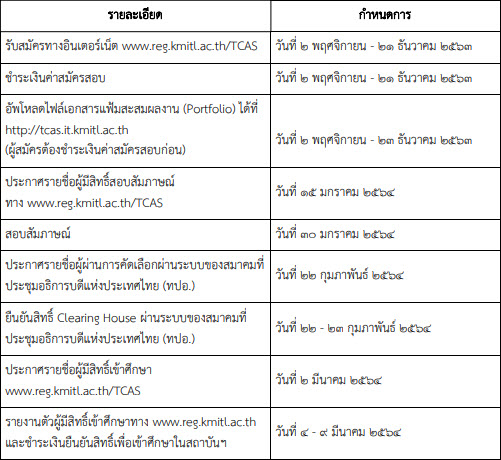 | รายละเอียด | กำหนดการ |
|---|---|
| รับสมัครทางอินเตอร์เน็ต www.reg.kmitl.ac.th/TCAS | วันที่ ๒ พฤศจิกายน - ๒๑ ธันวาคม ๒๕๖๓ |
| ชำระเงินค่าสมัครสอบ | วันที่ ๒ พฤศจิกายน - ๒๑ ธันวาคม ๒๕๖๓ |
| อัพโหลดไฟล์เอกสารแฟ้มสะสมผลงาน (Portfolio) ได้ที่ http://tcas.it.kmitl.ac.th (ผู้สมัครต้องชำระเงินค่าสมัครสอบก่อน) | วันที่ ๒ พฤศจิกายน - ๒๓ ธันวาคม ๒๕๖๓ |
| ประกาศรายชื่อผู้มีสิทธิ์สอบสัมภาษณ์ ทาง www.reg.kmitl.ac.th/TCAS | วันที่ ๑๕ มกราคม ๒๕๖๔ |
| สอบสัมภาษณ์ | วันที่ ๓๐ มกราคม ๒๕๖๔ |
| ประกาศรายชื่อผู้ผ่านการคัดเลือกผ่านระบบของสมาคมที่ประชุมอธิการบดีแห่งประเทศไทย (ทปอ.) | วันที่ ๒๒ กุมภาพันธ์ ๒๕๖๔ |
| ยืนยันสิทธิ์ Clearing House ผ่านระบบของสมาคมที่ประชุมอธิการบดีแห่งประเทศไทย (ทปอ.) | วันที่ ๒๒ - ๒๓ กุมภาพันธ์ ๒๕๖๔ |
| ประกาศรายชื่อผู้มีสิทธิ์เข้าศึกษา www.reg.kmitl.ac.th/TCAS | วันที่ ๒ มีนาคม ๒๕๖๔ |
| รายงานตัวผู้มีสิทธิ์เข้าศึกษาทาง www.reg.kmitl.ac.th และชำระเงินยืนยันสิทธิ์เพื่อเข้าศึกษาในสถาบันฯ | วันที่ ๔ - ๙ มีนาคม ๒๕๖๔ |